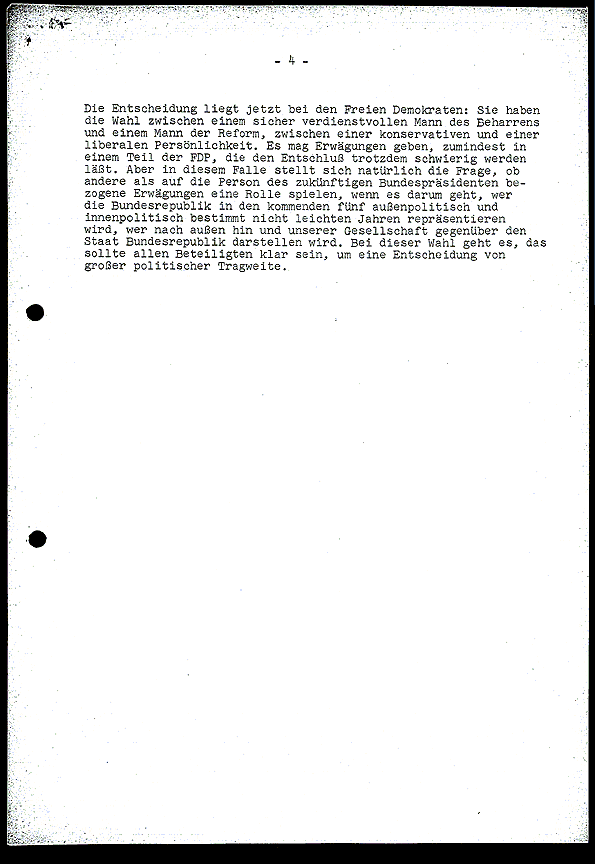 - 4 -

Die Entscheidung liegt jetzt bei den Freien Demokraten: Sie haben die Wahl zwischen einem sicher verdienstvollen Mann des Beharrens und einem Mann der Reform, zwischen einer konservativen und einer liberalen Persönlichkeit. Es mag Erwägungen geben, zumindest in einem Teil der FDP, die den Entschluß trotzdem schwierig werden läßt. Aber in diesem Falle stellt sich natürlich die Frage, ob andere als auf die Person des zukünftigen Bundespräsidenten bezogene Erwägungen eine Rolle spielen, wenn es darum geht, wer die Bundesrepublik in den kommenden fünf außenpolitisch und innenpolitisch bestimmt nicht leichten Jahren repräsentieren wird, wer nach außen hin und unserer Gesellschaft gegenüber den Staat Bundesrepublik darstellen wird. Bei dieser Wahl geht es, das sollte allen Beteiligten klar sein, um eine Entscheidung von großer politischer Tragweite.